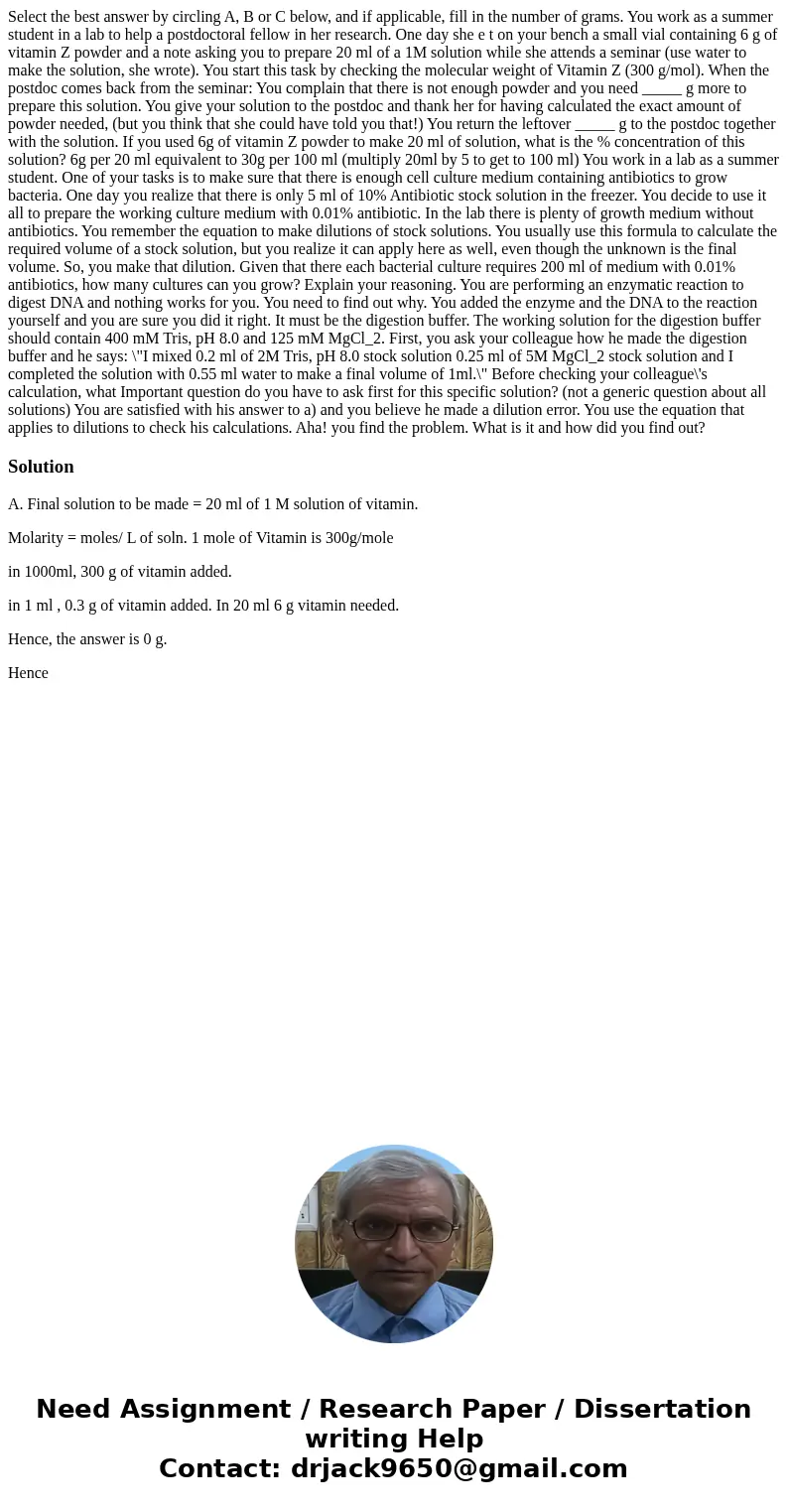 Select the best answer by circling A, B or C below, and if applicable, fill in the number of grams. You work as a summer student in a lab to help a postdoctoral fellow in her research. One day she e t on your bench a small vial containing 6 g of vitamin Z powder and a note asking you to prepare 20 ml of a 1M solution while she attends a seminar (use water to make the solution, she wrote). You start this task by checking the molecular weight of Vitamin Z (300 g/mol). When the postdoc comes back from the seminar: You complain that there is not enough powder and you need _____ g more to prepare this solution. You give your solution to the postdoc and thank her for having calculated the exact amount of powder needed, (but you think that she could have told you that!) You return the leftover _____ g to the postdoc together with the solution. If you used 6g of vitamin Z powder to make 20 ml of solution, what is the % concentration of this solution? 6g per 20 ml equivalent to 30g per 100 ml (multiply 20ml by 5 to get to 100 ml) You work in a lab as a summer student. One of your tasks is to make sure that there is enough cell culture medium containing antibiotics to grow bacteria. One day you realize that there is only 5 ml of 10% Antibiotic stock solution in the freezer. You decide to use it all to prepare the working culture medium with 0.01% antibiotic. In the lab there is plenty of growth medium without antibiotics. You remember the equation to make dilutions of stock solutions. You usually use this formula to calculate the required volume of a stock solution, but you realize it can apply here as well, even though the unknown is the final volume. So, you make that dilution. Given that there each bacterial culture requires 200 ml of medium with 0.01% antibiotics, how many cultures can you grow? Explain your reasoning. You are performing an enzymatic reaction to digest DNA and nothing works for you. You need to find out why. You added the enzyme and the DNA to the reaction yourself and you are sure you did it right. It must be the digestion buffer. The working solution for the digestion buffer should contain 400 mM Tris, pH 8.0 and 125 mM MgCl_2. First, you ask your colleague how he made the digestion buffer and he says: \"I mixed 0.2 ml of 2M Tris, pH 8.0 stock solution 0.25 ml of 5M MgCl_2 stock solution and I completed the solution with 0.55 ml water to make a final volume of 1ml.\" Before checking your colleague\'s calculation, what Important question do you have to ask first for this specific solution? (not a generic question about all solutions) You are satisfied with his answer to a) and you believe he made a dilution error. You use the equation that applies to dilutions to check his calculations. Aha! you find the problem. What is it and how did you find out?

Solution

A. Final solution to be made = 20 ml of 1 M solution of vitamin.

Molarity = moles/ L of soln. 1 mole of Vitamin is 300g/mole

in 1000ml, 300 g of vitamin added.

in 1 ml , 0.3 g of vitamin added. In 20 ml 6 g vitamin needed.

Hence, the answer is 0 g.

Hence

Need Assignment / Research Paper / Dissertation writing Help
Contact: drjack9650@gmail.com